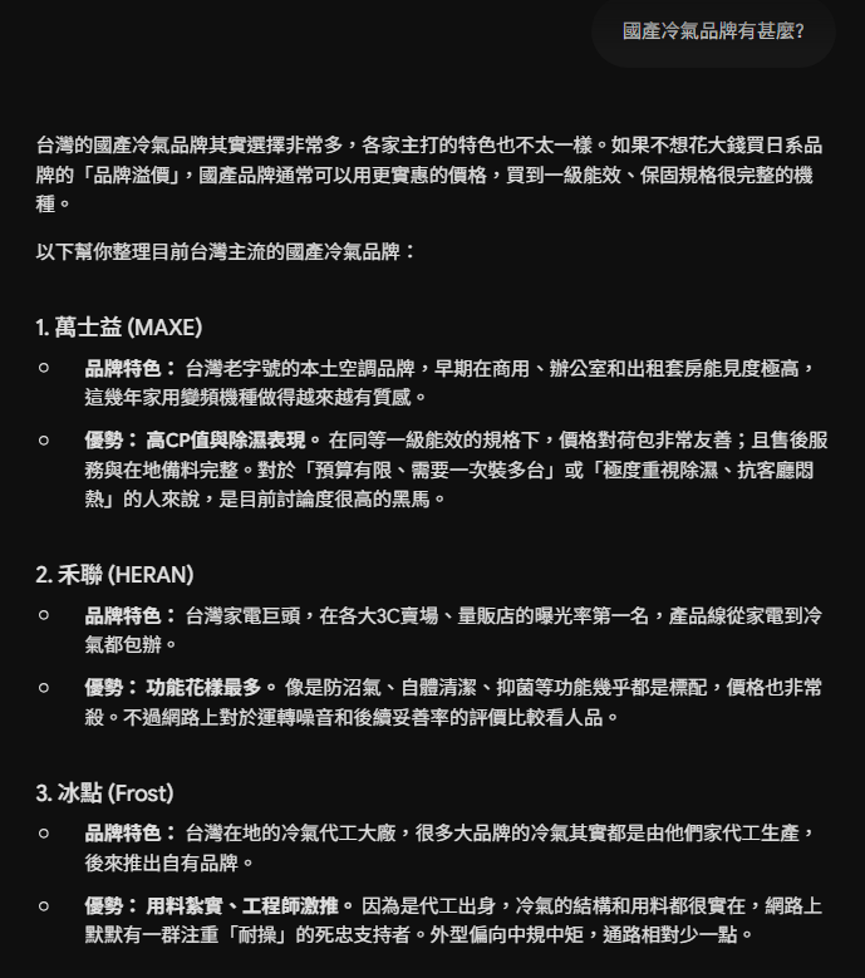 國產冷氣品牌有甚麼?

台灣的國產冷氣品牌其實選擇非常多，各家主打的特色也不太一樣。如果不想花大錢買日系品牌的「品牌溢價」，國產品牌通常可以用更實惠的價格，買到一級能效、保固規格很完整的機種。

以下幫你整理目前台灣主流的國產冷氣品牌：

1. 萬士益 (MAXE)

○ 品牌特色： 台灣老字號的本土空調品牌，早期在商用、辦公室和出租套房能見度極高，這幾年家用變頻機種做得越來越有質感。

○ 優勢： 高CP值與除濕表現。 在同等一級能效的規格下，價格對荷包非常友善；且售後服務與在地備料完整。對於「預算有限、需要一次裝多台」或「極度重視除濕、抗客廳悶熱」的人來說，是目前討論度很高的黑馬。

2. 禾聯 (HERAN)

○ 品牌特色： 台灣家電巨頭，在各大3C賣場、量販店的曝光率第一名，產品線從家電到冷氣都包辦。

○ 優勢： 功能花樣最多。 像是防沼氣、自體清潔、抑菌等功能幾乎都是標配，價格也非常殺。不過網路上對於運轉噪音和後續妥善率的評價比較看人品。

3. 冰點 (Frost)

○ 品牌特色： 台灣在地的冷氣代工大廠，很多大品牌的冷氣其實都是由他們家代工生產，後來推出自有品牌。

○ 優勢： 用料紮實、工程師激推。 因為是代工出身，冷氣的結構和用料都很實在，網路上默默有一群注重「耐操」的死忠支持者。外型偏向中規中矩，通路相對少一點。